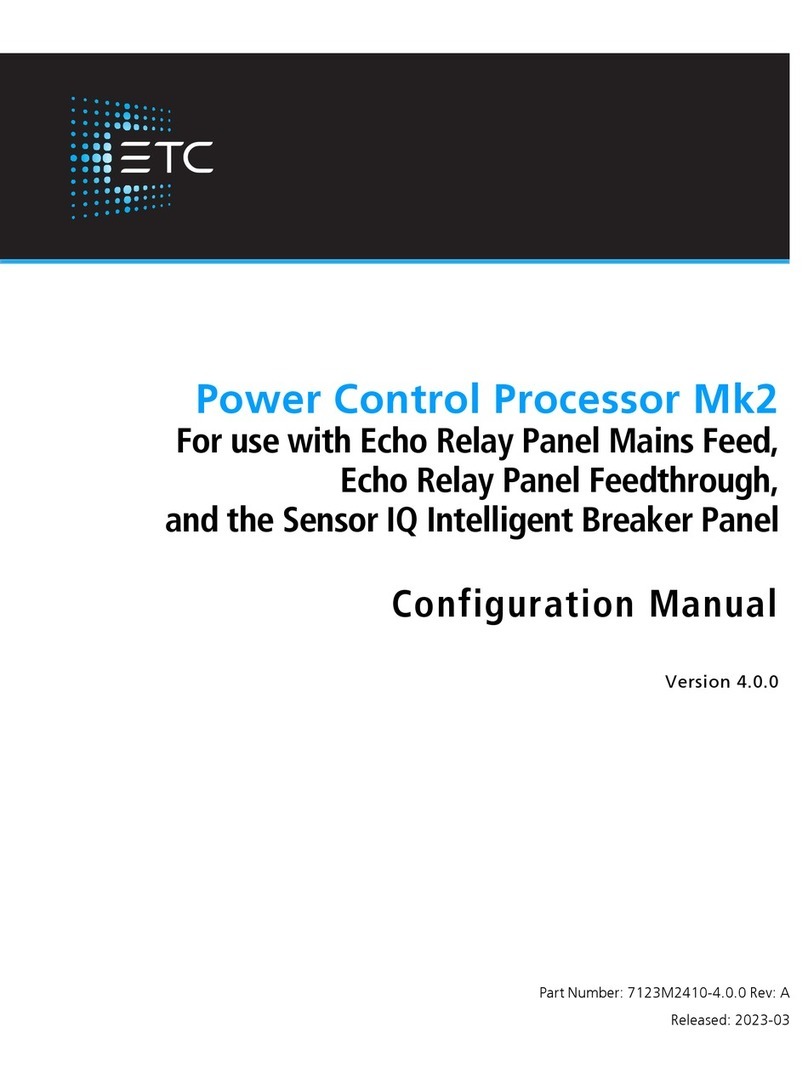 ETC

Power Control Processor Mk2
For use with Echo Relay Panel Mains Feed, Echo Relay Panel Feedthrough, and the Sensor IQ Intelligent Breaker Panel

Configuration Manual

Version 4.0.0

Part Number: 7123M2410-4.0.0 Rev: A
Released: 2023-03